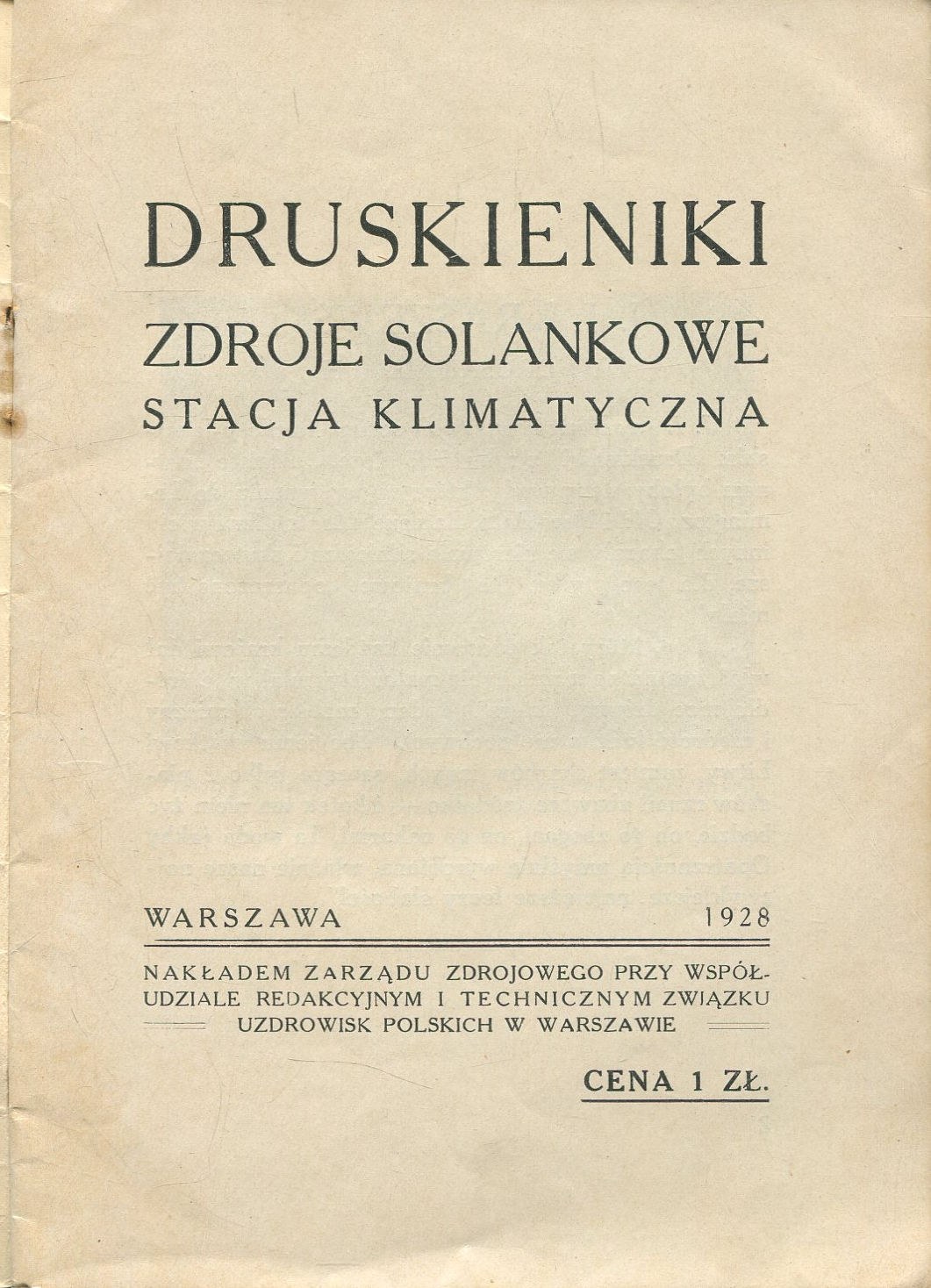 DRUSKIENIKI

ZDROJE SOLANKOWE

STACJA KLIMATYCZNA

WARSZAWA 1928

NAKŁADEM ZARZĄDU ZDROJOWEGO PRZY WSPÓŁUDZIALE REDAKCYJNYM I TECHNICZNYM ZWIĄZKU UZDROWISK POLSKICH W WARSZAWIE

CENA 1 ZŁ.